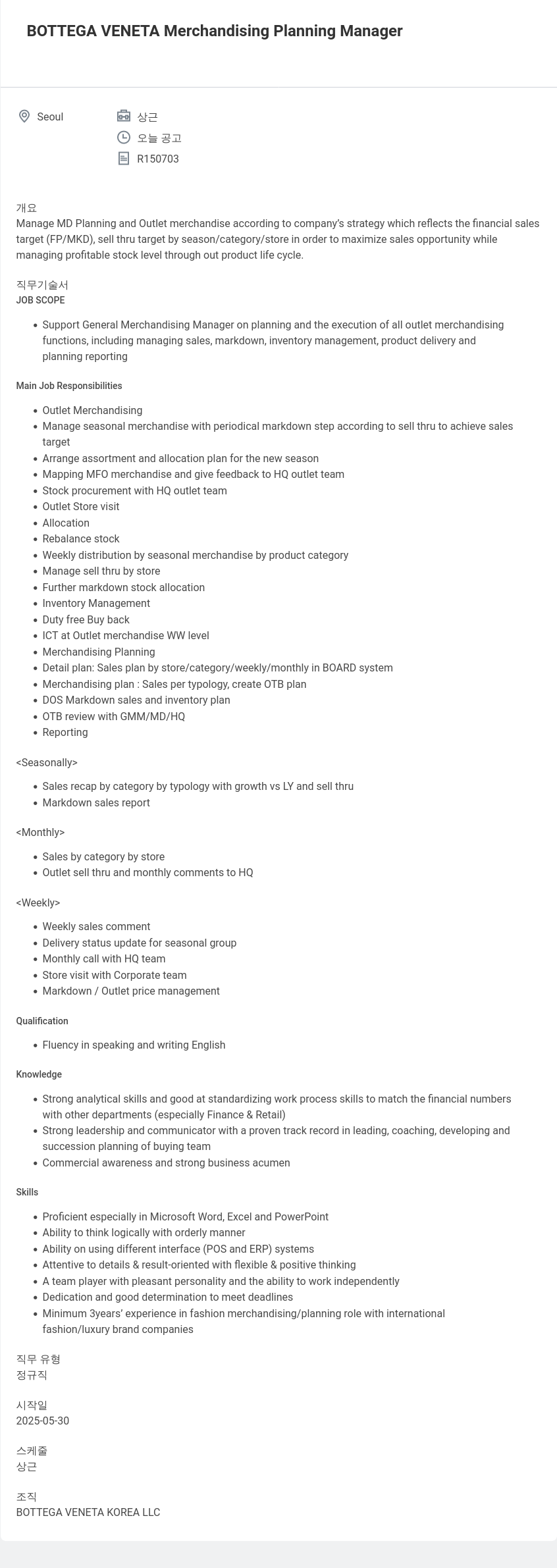 BOTTEGA VENETA Merchandising Planning Manager

Seoul

상근

오늘 공고

R150703

개요
Manage MD Planning and Outlet merchandise according to company's strategy which reflects the financial sales target (FP/MKD), sell thru target by season/category/store in order to maximize sales opportunity while managing profitable stock level through out product life cycle.

직무기술서
JOB SCOPE

- Support General Merchandising Manager on planning and the execution of all outlet merchandising functions, including managing sales, markdown, inventory management, product delivery and planning reporting

Main Job Responsibilities

- Outlet Merchandising
- Manage seasonal merchandise with periodical markdown step according to sell thru to achieve sales target
- Arrange assortment and allocation plan for the new season
- Mapping MFO merchandise and give feedback to HQ outlet team
- Stock procurement with HQ outlet team
- Outlet Store visit
- Allocation
- Rebalance stock
- Weekly distribution by seasonal merchandise by product category
- Manage sell thru by store
- Further markdown stock allocation
- Inventory Management
- Duty free Buy back
- ICT at Outlet merchandise WW level
- Merchandising Planning
- Detail plan: Sales plan by store/category/weekly/monthly in BOARD system
- Merchandising plan : Sales per typology, create OTB plan
- DOS Markdown sales and inventory plan
- OTB review with GMM/MD/HQ
- Reporting

<Seasonally>

- Sales recap by category by typology with growth vs LY and sell thru
- Markdown sales report

<Monthly>

- Sales by category by store
- Outlet sell thru and monthly comments to HQ

<Weekly>

- Weekly sales comment
- Delivery status update for seasonal group
- Monthly call with HQ team
- Store visit with Corporate team
- Markdown / Outlet price management

Qualification

- Fluency in speaking and writing English

Knowledge

- Strong analytical skills and good at standardizing work process skills to match the financial numbers with other departments (especially Finance & Retail)
- Strong leadership and communicator with a proven track record in leading, coaching, developing and succession planning of buying team
- Commercial awareness and strong business acumen

Skills

- Proficient especially in Microsoft Word, Excel and PowerPoint
- Ability to think logically with orderly manner
- Ability on using different interface (POS and ERP) systems
- Attentive to details & result-oriented with flexible & positive thinking
- A team player with pleasant personality and the ability to work independently
- Dedication and good determination to meet deadlines
- Minimum 3years' experience in fashion merchandising/planning role with international fashion/luxury brand companies

직무 유형
정규직

시작일
2025-05-30

스케줄
상근

조직
BOTTEGA VENETA KOREA LLC